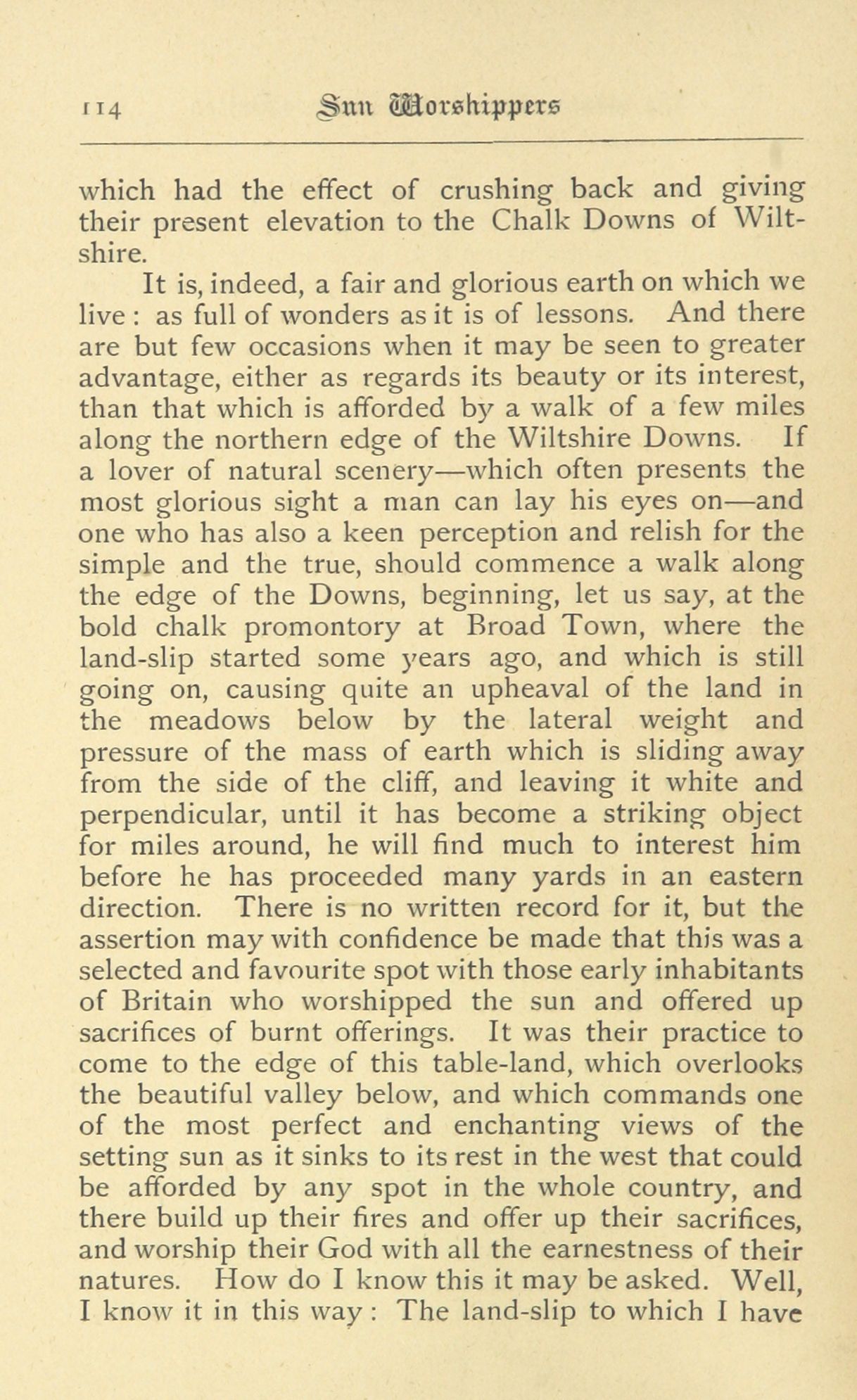 114 Sun Worshippers

which had the effect of crushing back and giving their present elevation to the Chalk Downs of Wiltshire.

It is, indeed, a fair and glorious earth on which we live: as full of wonders as it is of lessons. And there are but few occasions when it may be seen to greater advantage, either as regards its beauty or its interest, than that which is afforded by a walk of a few miles along the northern edge of the Wiltshire Downs. If a lover of natural scenery—which often presents the most glorious sight a man can lay his eyes on—and one who has also a keen perception and relish for the simple and the true, should commence a walk along the edge of the Downs, beginning, let us say, at the bold chalk promontory at Broad Town, where the land-slip started some years ago, and which is still going on, causing quite an upheaval of the land in the meadows below by the lateral weight and pressure of the mass of earth which is sliding away from the side of the cliff, and leaving it white and perpendicular, until it has become a striking object for miles around, he will find much to interest him before he has proceeded many yards in an eastern direction. There is no written record for it, but the assertion may with confidence be made that this was a selected and favourite spot with those early inhabitants of Britain who worshipped the sun and offered up sacrifices of burnt offerings. It was their practice to come to the edge of this table-land, which overlooks the beautiful valley below, and which commands one of the most perfect and enchanting views of the setting sun as it sinks to its rest in the west that could be afforded by any spot in the whole country, and there build up their fires and offer up their sacrifices, and worship their God with all the earnestness of their natures. How do I know this it may be asked. Well, I know it in this way: The land-slip to which I have